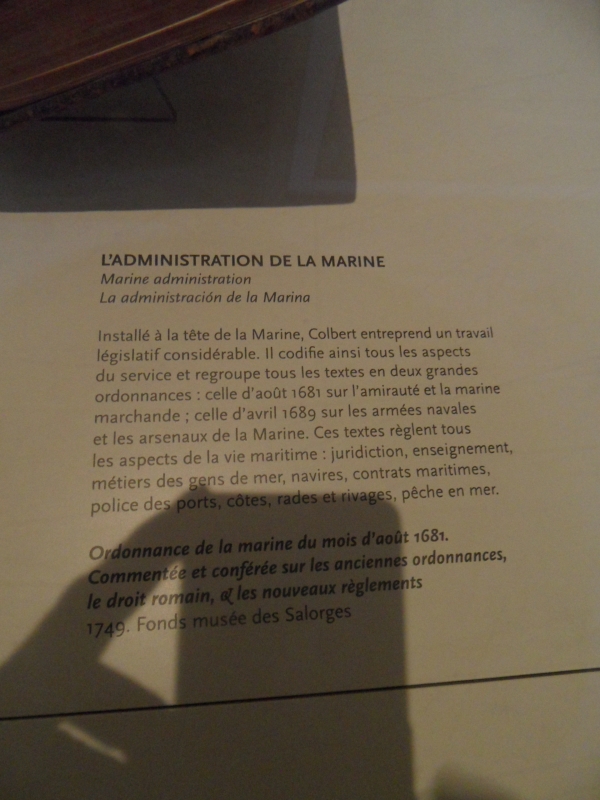 L'ADMINISTRATION DE LA MARINE
Marine administration
La administración de la Marina

Installé à la tête de la Marine, Colbert entreprend un travail législatif considérable. Il codifie ainsi tous les aspects du service et regroupe tous les textes en deux grandes ordonnances : celle d'août 1681 sur l'amirauté et la marine marchande ; celle d'avril 1689 sur les armées navales et les arsenaux de la Marine. Ces textes règlent tous les aspects de la vie maritime : juridiction, enseignement, métiers des gens de mer, navires, contrats maritimes, police des ports, côtes, rades et rivages, pêche en mer.

Ordonnance de la marine du mois d'août 1681. Commentée et conférée sur les anciennes ordonnances, le droit romain, & les nouveaux règlements
1749. Fonds musée des Salorges